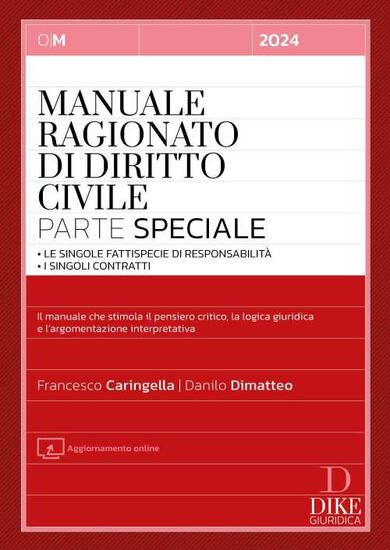 O|M

2024

MANUALE RAGIONATO DI DIRITTO CIVILE

PARTE SPECIALE

• LE SINGOLE FATTISPECIE DI RESPONSABILITÀ
• I SINGOLI CONTRATTI

Il manuale che stimola il pensiero critico, la logica giuridica e l'argomentazione interpretativa

Francesco Caringella | Danilo Dimatteo

Aggiornamento online

D
DIKE
GIURIDICA